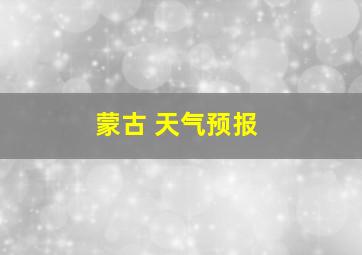 蒙古 天气预报